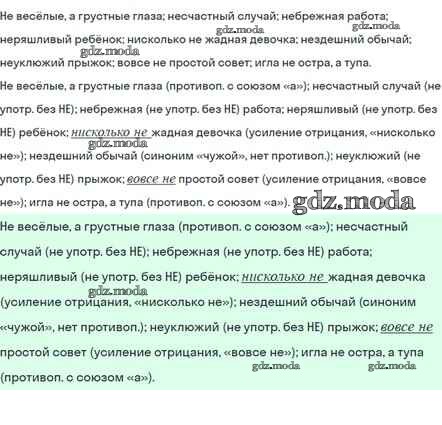 Не весёлые, а грустные глаза; несчастный случай; небрежная работа; неряшливый ребёнок; нисколько не жадная девочка; нездешний обычай; неуклюжий прыжок; вовсе не простой совет; игла не остра, а тупа.

gdz.moda gdz.moda gdz.moda

Не весёлые, а грустные глаза (противоп. с союзом «а»); несчастный случай (не употр. без НЕ); небрежная (не употр. без НЕ) работа; неряшливый (не употр. без НЕ) ребёнок; нисколько не жадная девочка (усиление отрицания, «нисколько не»); нездешний обычай (синоним «чужой», нет противоп.); неуклюжий (не употр. без НЕ) прыжок; вовсе не простой совет (усиление отрицания, «вовсе не»); игла не остра, а тупа (противоп. с союзом «а»).

gdz.moda gdz.moda

Не весёлые, а грустные глаза (противоп. с союзом «а»); несчастный случай (не употр. без НЕ); небрежная (не употр. без НЕ) работа; неряшливый (не употр. без НЕ) ребёнок; нисколько не жадная девочка (усиление отрицания, «нисколько не»); нездешний обычай (синоним «чужой», нет противоп.); неуклюжий (не употр. без НЕ) прыжок; вовсе не простой совет (усиление отрицания, «вовсе не»); игла не остра, а тупа (противоп. с союзом «а»).

gdz.moda gdz.moda gdz.moda